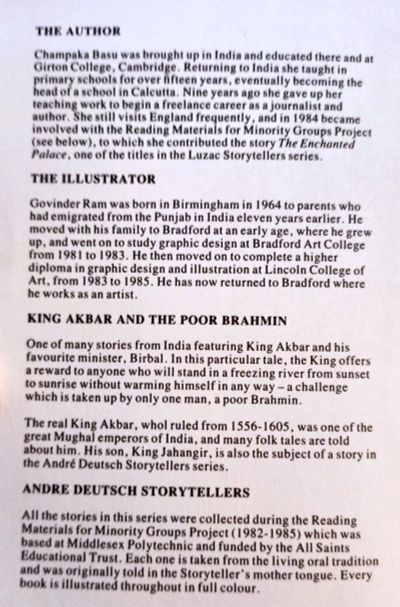 THE AUTHOR

Champaka Basu was brought up in India and educated there and at Girton College, Cambridge. Returning to India she taught in primary schools for over fifteen years, eventually becoming the head of a school in Calcutta. Nine years ago she gave up her teaching work to begin a freelance career as a journalist and author. She still visits England frequently, and in 1984 became involved with the Reading Materials for Minority Groups Project (see below), to which she contributed the story The Enchanted Palace, one of the titles in the Luzac Storytellers series.

THE ILLUSTRATOR

Govinder Ram was born in Birmingham in 1964 to parents who had emigrated from the Punjab in India eleven years earlier. He moved with his family to Bradford at an early age, where he grew up, and went on to study graphic design at Bradford Art College from 1981 to 1983. He then moved on to complete a higher diploma in graphic design and illustration at Lincoln College of Art, from 1983 to 1985. He has now returned to Bradford where he works as an artist.

KING AKBAR AND THE POOR BRAHMIN

One of many stories from India featuring King Akbar and his favourite minister, Birbal. In this particular tale, the King offers a reward to anyone who will stand in a freezing river from sunset to sunrise without warming himself in any way – a challenge which is taken up by only one man, a poor Brahmin.

The real King Akbar, whol ruled from 1556-1605, was one of the great Mughal emperors of India, and many folk tales are told about him. His son, King Jahangir, is also the subject of a story in the André Deutsch Storytellers series.

ANDRE DEUTSCH STORYTELLERS

All the stories in this series were collected during the Reading Materials for Minority Groups Project (1982-1985) which was based at Middlesex Polytechnic and funded by the All Saints Educational Trust. Each one is taken from the living oral tradition and was originally told in the Storyteller's mother tongue. Every book is illustrated throughout in full colour.